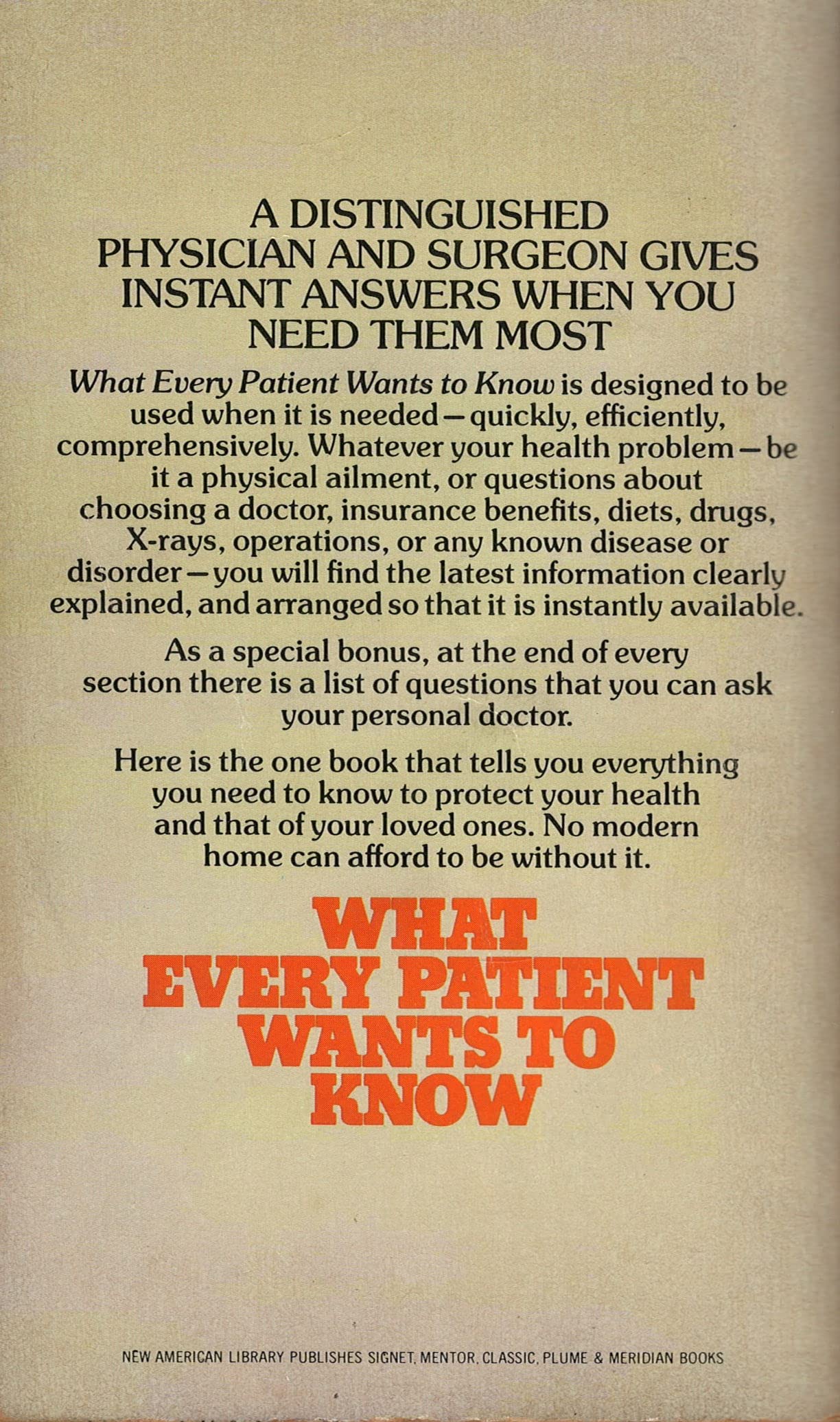 A DISTINGUISHED PHYSICIAN AND SURGEON GIVES INSTANT ANSWERS WHEN YOU NEED THEM MOST

What Every Patient Wants to Know is designed to be used when it is needed—quickly, efficiently, comprehensively. Whatever your health problem—be it a physical ailment, or questions about choosing a doctor, insurance benefits, diets, drugs, X-rays, operations, or any known disease or disorder—you will find the latest information clearly explained, and arranged so that it is instantly available.

As a special bonus, at the end of every section there is a list of questions that you can ask your personal doctor.

Here is the one book that tells you everything you need to know to protect your health and that of your loved ones. No modern home can afford to be without it.

WHAT
EVERY PATIENT
WANTS TO
KNOW

NEW AMERICAN LIBRARY PUBLISHES SIGNET, MENTOR, CLASSIC, PLUME & MERIDIAN BOOKS